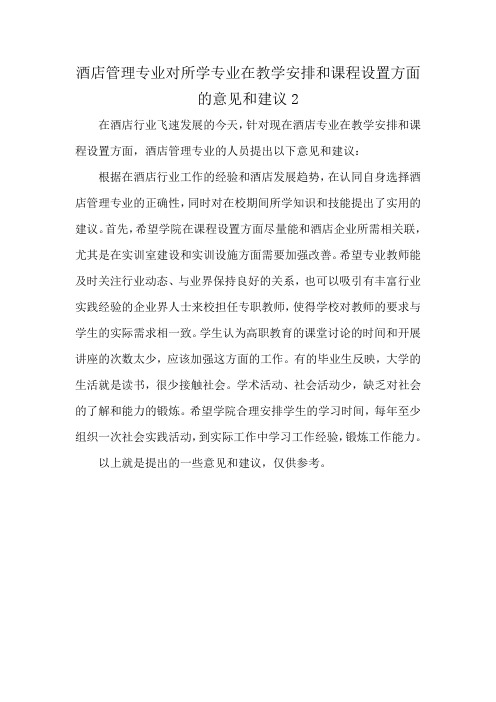 酒店管理专业对所学专业在教学安排和课程设置方面的意见和建议 2

在酒店行业飞速发展的今天，针对现在酒店专业在教学安排和课程设置方面，酒店管理专业的人员提出以下意见和建议：

根据在酒店行业工作的经验和酒店发展趋势，在认同自身选择酒店管理专业的正确性，同时对在校期间所学知识和技能提出了实用的建议。首先，希望学院在课程设置方面尽量能和酒店企业所需相关联，尤其是在实训室建设和实训设施方面需要加强改善。希望专业教师能及时关注行业动态、与业界保持良好的关系，也可以吸引有丰富行业实践经验的企业界人士来校担任专职教师，使得学校对教师的要求与学生的实际需求相一致。学生认为高职教育的课堂讨论的时间和开展讲座的次数太少，应该加强这方面的工作。有的毕业生反映，大学的生活就是读书，很少接触社会。学术活动、社会活动少，缺乏对社会的了解和能力的锻炼。希望学院合理安排学生的学习时间，每年至少组织一次社会实践活动，到实际工作中学习工作经验，锻炼工作能力。

以上就是提出的一些意见和建议，仅供参考。